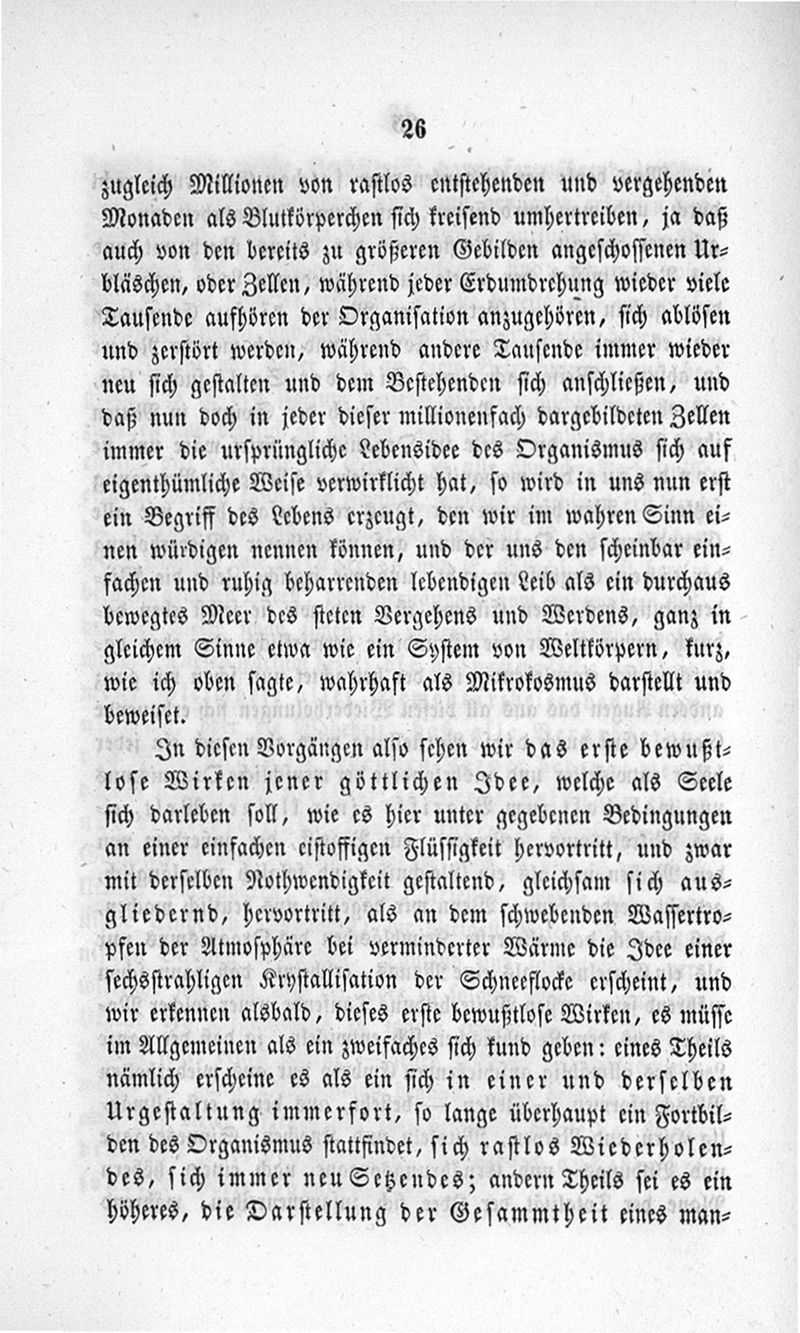 26

zugleich Millionen von rastlos entstehenden und vergehenden Monaden als Blutkörperchen sich kreisend umhertreiben, ja daß auch von den bereits zu größeren Gebilden angeschossenen Urbläschen, oder Zellen, während jeder Erdumdrehung wieder viele Tausende aufhören der Organisation anzugehören, sich ablösen und zerstört werden, während andere Tausende immer wieder neu sich gestalten und dem Bestehenden sich anschließen, und daß nun doch in jeder dieser millionenfach dargebildeten Zellen immer die ursprüngliche Lebensidee des Organismus sich auf eigenthümliche Weise verwirklicht hat, so wird in uns nun erst ein Begriff des Lebens erzeugt, den wir im wahren Sinn einen würdigen nennen können, und der uns den scheinbar einfachen und ruhig beharrenden lebendigen Leib als ein durchaus bewegtes Meer des steten Vergehens und Werdens, ganz in gleichem Sinne etwa wie ein System von Weltkörpern, kurz, wie ich oben sagte, wahrhaft als Mikrokosmus darstellt und beweiset.

In diesen Vorgängen also sehen wir das erste bewußtlose Wirken jener göttlichen Idee, welche als Seele sich darleben soll, wie es hier unter gegebenen Bedingungen an einer einfachen eistoffigen Flüssigkeit hervortritt, und zwar mit derselben Nothwendigkeit gestaltend, gleichsam sich ausgliedernd, hervortritt, als an dem schwebenden Wassertropfen der Atmosphäre bei verminderter Wärme die Idee einer sechsstrahligen Krystallisation der Schneeflocke erscheint, und wir erkennen alsbald, dieses erste bewußtlose Wirken, es müsse im Allgemeinen als ein zweifaches sich kund geben: eines Theils nämlich erscheine es als ein sich in einer und derselben Urgestaltung immerfort, so lange überhaupt ein Fortbilden des Organismus stattfindet, sich rastlos Wiederholendes, sich immer neu Setzendes; andern Theils sei es ein höheres, die Darstellung der Gesammtheit eines man-